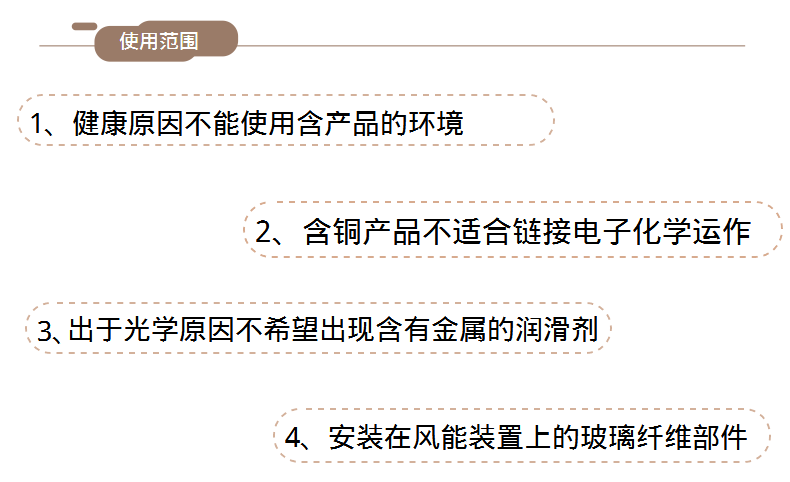 使用范围

1、健康原因不能使用含产品的环境

2、含铜产品不适合链接电子化学运作

3、出于光学原因不希望出现含有金属的润滑剂

4、安装在风能装置上的玻璃纤维部件